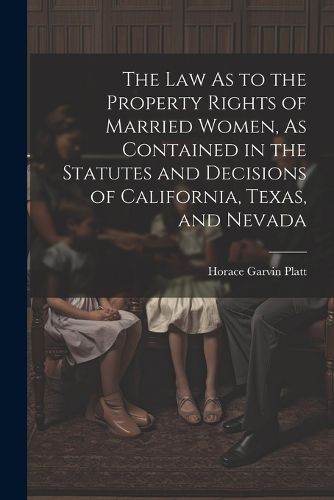 The Law As to the Property Rights of Married Women, As Contained in the Statutes and Decisions of California, Texas, and Nevada

Horace Garvin Platt